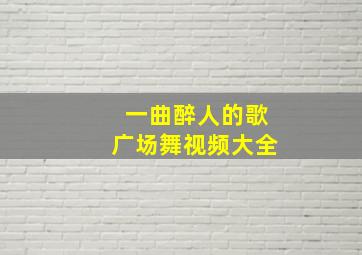 一曲醉人的歌
广场舞视频大全